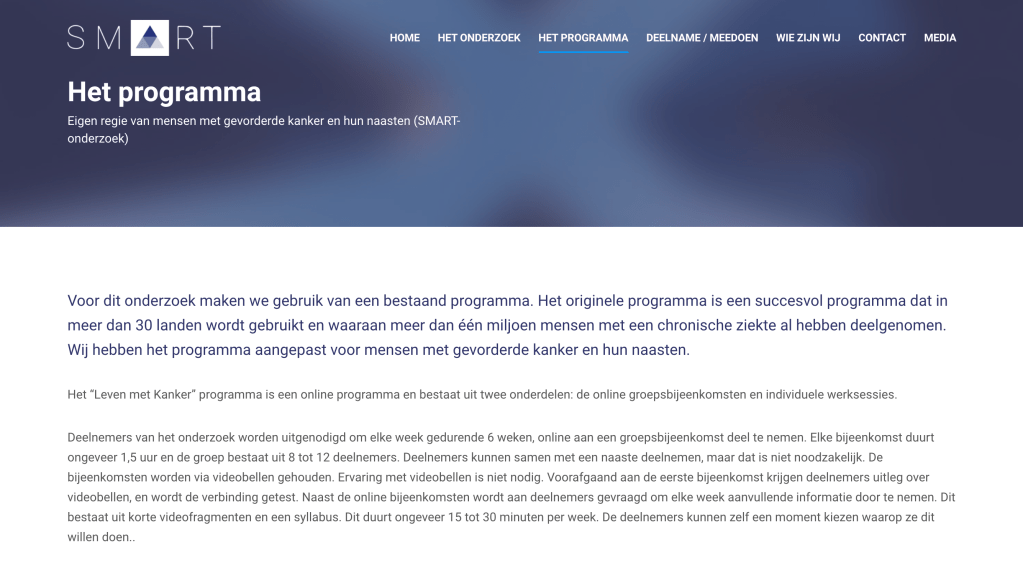 SMART

HOME HET ONDERZOEK HET PROGRAMMA DEELNAME / MEEDOEN WIE ZIJN WIJ CONTACT MEDIA

Het programma

Eigen regie van mensen met gevorderde kanker en hun naasten (SMART-onderzoek)

Voor dit onderzoek maken we gebruik van een bestaand programma. Het originele programma is een succesvol programma dat in meer dan 30 landen wordt gebruikt en waaraan meer dan één miljoen mensen met een chronische ziekte al hebben deelgenomen. Wij hebben het programma aangepast voor mensen met gevorderde kanker en hun naasten.

Het "Leven met Kanker" programma is een online programma en bestaat uit twee onderdelen: de online groepsbijeenkomsten en individuele werksessies.

Deelnemers van het onderzoek worden uitgenodigd om elke week gedurende 6 weken, online aan een groepsbijeenkomst deel te nemen. Elke bijeenkomst duurt ongeveer 1,5 uur en de groep bestaat uit 8 tot 12 deelnemers. Deelnemers kunnen samen met een naaste deelnemen, maar dat is niet noodzakelijk. De bijeenkomsten worden via videobellen gehouden. Ervaring met videobellen is niet nodig. Voorafgaand aan de eerste bijeenkomst krijgen deelnemers uitleg over videobellen, en wordt de verbinding getest. Naast de online bijeenkomsten wordt aan deelnemers gevraagd om elke week aanvullende informatie door te nemen. Dit bestaat uit korte videofragmenten en een syllabus. Dit duurt ongeveer 15 tot 30 minuten per week. De deelnemers kunnen zelf een moment kiezen waarop ze dit willen doen..